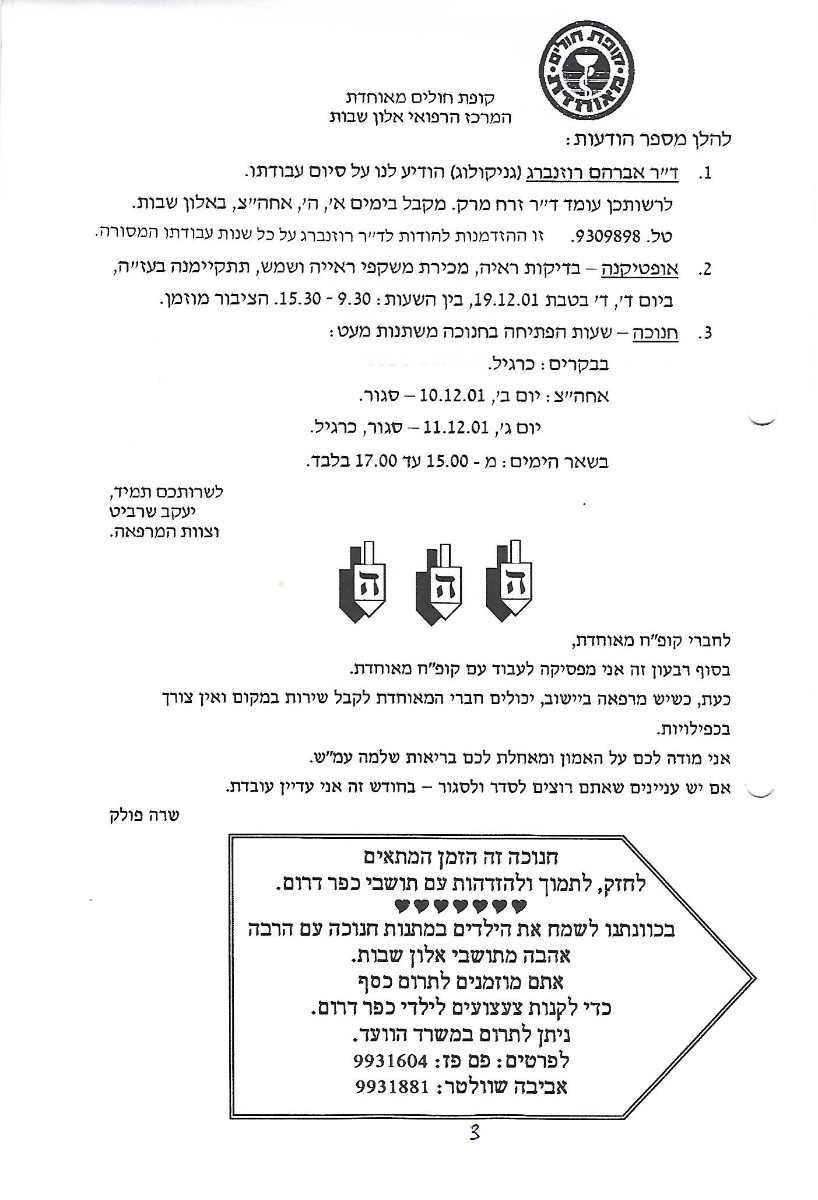 קופת חולים מאוחדת

קופת חולים מאוחדת
המרכז הרפואי אלון שבות

להלן מספר הודעות:

1. ד"ר אברהם רוזנברג (גניקולוג) הודיע לנו על סיום עבודתו. לרשותכן עומד ד"ר זרח מרק. מקבל בימים א', ה', אחה"צ, באלון שבות. טל. 9309898. זו ההזדמנות להודות לד"ר רוזנברג על כל שנות עבודתו המסורה.

2. אופטיקנה – בדיקות ראיה, מכירת משקפי ראייה ושמש, תתקיימנה בעז"ה, ביום ד', ד' בטבת 19.12.01, בין השעות: 9.30 - 15.30. הציבור מוזמן.

3. חנוכה – שעות הפתיחה בחנוכה משתנות מעט:
בבקרים: כרגיל.
אחה"צ: יום ב', 10.12.01 – סגור.
יום ג', 11.12.01 – סגור, כרגיל.
בשאר הימים: מ - 15.00 עד 17.00 בלבד.

לשרותכם תמיד,
יעקב שרביט
וצוות המרפאה.

ה ה ה

לחברי קופ"ח מאוחדת,
בסוף רבעון זה אני מפסיקה לעבוד עם קופ"ח מאוחדת.
כעת, כשיש מרפאה ביישוב, יכולים חברי המאוחדת לקבל שירות במקום ואין צורך בכפילויות.
אני מודה לכם על האמון ומאחלת לכם בריאות שלמה עמ"ש.
אם יש עניינים שאתם רוצים לסדר ולסגור – בחודש זה אני עדיין עובדת.
שרה פולק

חנוכה זה הזמן המתאים
לחזק, לתמוך ולהזדהות עם תושבי כפר דרום.
♥♥♥♥♥♥♥
בכוונתנו לשמח את הילדים במתנות חנוכה עם הרבה אהבה מתושבי אלון שבות.
אתם מוזמנים לתרום כסף
כדי לקנות צעצועים לילדי כפר דרום.
ניתן לתרום במשרד הוועד.
לפרטים: פם פז: 9931604
אביבה שוולטר: 9931881

3